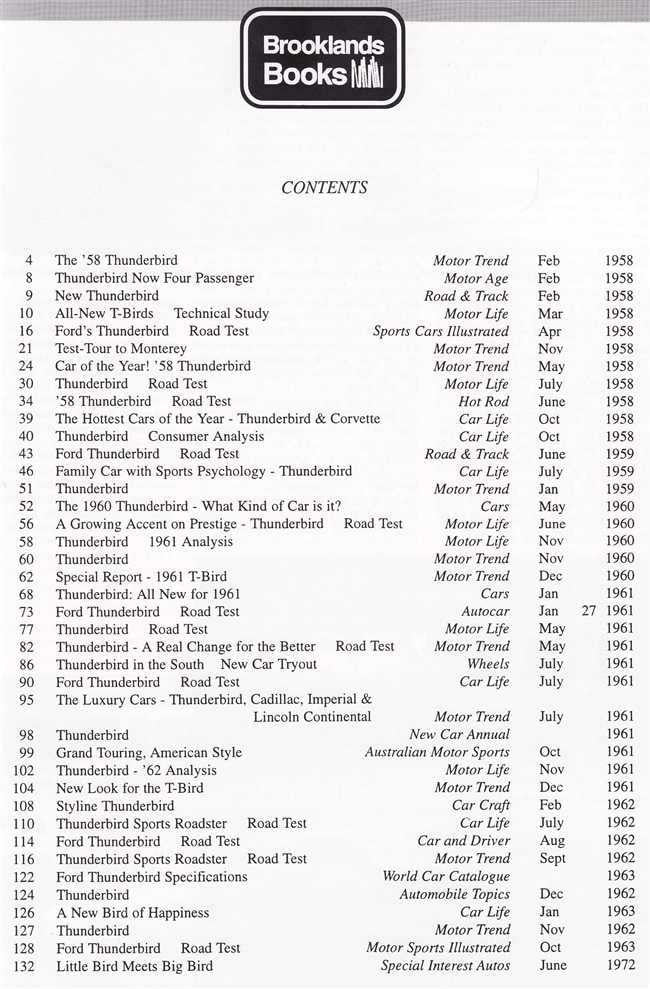 Brooklands Books

CONTENTS

4 The '58 Thunderbird Motor Trend Feb 1958
8 Thunderbird Now Four Passenger Motor Age Feb 1958
9 New Thunderbird Road & Track Feb 1958
10 All-New T-Birds Technical Study Motor Life Mar 1958
16 Ford's Thunderbird Road Test Sports Cars Illustrated Apr 1958
21 Test-Tour to Monterey Motor Trend Nov 1958
24 Car of the Year! '58 Thunderbird Motor Trend May 1958
30 Thunderbird Road Test Motor Life July 1958
34 '58 Thunderbird Road Test Hot Rod June 1958
39 The Hottest Cars of the Year - Thunderbird & Corvette Car Life Oct 1958
40 Thunderbird Consumer Analysis Car Life Oct 1958
43 Ford Thunderbird Road Test Road & Track June 1959
46 Family Car with Sports Psychology - Thunderbird Car Life July 1959
51 Thunderbird Motor Trend Jan 1959
52 The 1960 Thunderbird - What Kind of Car is it? Cars May 1960
56 A Growing Accent on Prestige - Thunderbird Road Test Motor Life June 1960
58 Thunderbird 1961 Analysis Motor Life Nov 1960
60 Thunderbird Motor Trend Nov 1960
62 Special Report - 1961 T-Bird Motor Trend Dec 1960
68 Thunderbird: All New for 1961 Cars Jan 1961
73 Ford Thunderbird Road Test Autocar Jan 27 1961
77 Thunderbird Road Test Motor Life May 1961
82 Thunderbird - A Real Change for the Better Road Test Motor Trend May 1961
86 Thunderbird in the South New Car Tryout Wheels July 1961
90 Ford Thunderbird Road Test Car Life July 1961
95 The Luxury Cars - Thunderbird, Cadillac, Imperial & Lincoln Continental Motor Trend July 1961
98 Thunderbird New Car Annual 1961
99 Grand Touring, American Style Australian Motor Sports Oct 1961
102 Thunderbird - '62 Analysis Motor Life Nov 1961
104 New Look for the T-Bird Motor Trend Dec 1961
108 Styline Thunderbird Car Craft Feb 1962
110 Thunderbird Sports Roadster Road Test Car Life July 1962
114 Ford Thunderbird Road Test Car and Driver Aug 1962
116 Thunderbird Sports Roadster Road Test Motor Trend Sept 1962
122 Ford Thunderbird Specifications World Car Catalogue 1963
124 Thunderbird Automobile Topics Dec 1962
126 A New Bird of Happiness Car Life Jan 1963
127 Thunderbird Motor Trend Nov 1962
128 Ford Thunderbird Road Test Motor Sports Illustrated Oct 1963
132 Little Bird Meets Big Bird Special Interest Autos June 1972